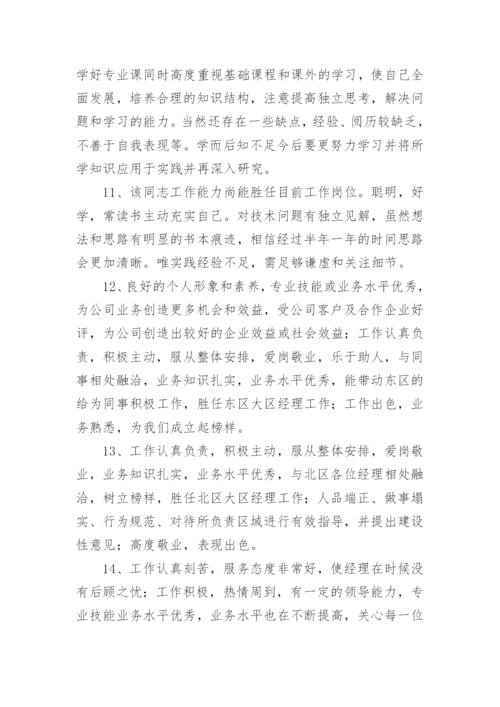 学好专业课同时高度重视基础课程和课外的学习，使自己全面发展，培养合理的知识结构，注意提高独立思考，解决问题和学习的能力。当然还存在一些缺点，经验、阅历较缺乏，不善于自我表现等。学而后知不足今后要更努力学习并将所学知识应用于实践并再深入研究。

11、该同志工作能力尚能胜任目前工作岗位。聪明，好学，常读书主动充实自己。对技术问题有独立见解，虽然想法和思路有明显的书本痕迹，相信经过半年一年的时间思路会更加清晰。唯实践经验不足，需足够谦虚和关注细节。

12、良好的个人形象和素养，专业技能或业务水平优秀，为公司业务创造更多机会和效益，受公司客户及合作企业好评，为公司创造出较好的企业效益或社会效益；工作认真负责，积极主动，服从整体安排，爱岗敬业，乐于助人，与同事相处融洽，业务知识扎实，业务水平优秀，能带动东区的给为同事积极工作，胜任东区大区经理工作；工作出色，业务熟悉，为我们成立起榜样。

13、工作认真负责，积极主动，服从整体安排，爱岗敬业，业务知识扎实，业务水平优秀，与北区各位经理相处融洽，树立榜样，胜任北区大区经理工作；人品端正、做事塌实、行为规范、对待所负责区域进行有效指导，并提出建设性意见；高度敬业，表现出色。

14、工作认真刻苦，服务态度非常好，使经理在时候没有后顾之忧；工作积极，热情周到，有一定的领导能力，专业技能业务水平优秀，业务水平也在不断提高，关心每一位